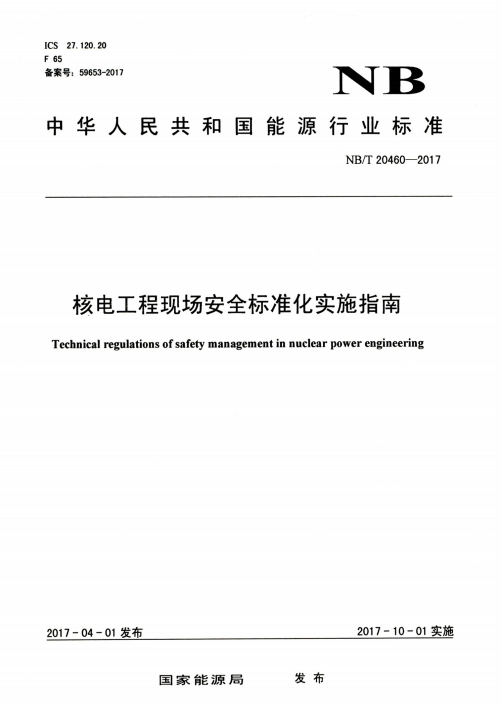 ICS 27.120.20
F 65
备案号：59653-2017

NB

中华人民共和国能源行业标准

NB/T 20460—2017

核电工程现场安全标准化实施指南

Technical regulations of safety management in nuclear power engineering

2017-04-01 发布

2017-10-01 实施

国家能源局 发布